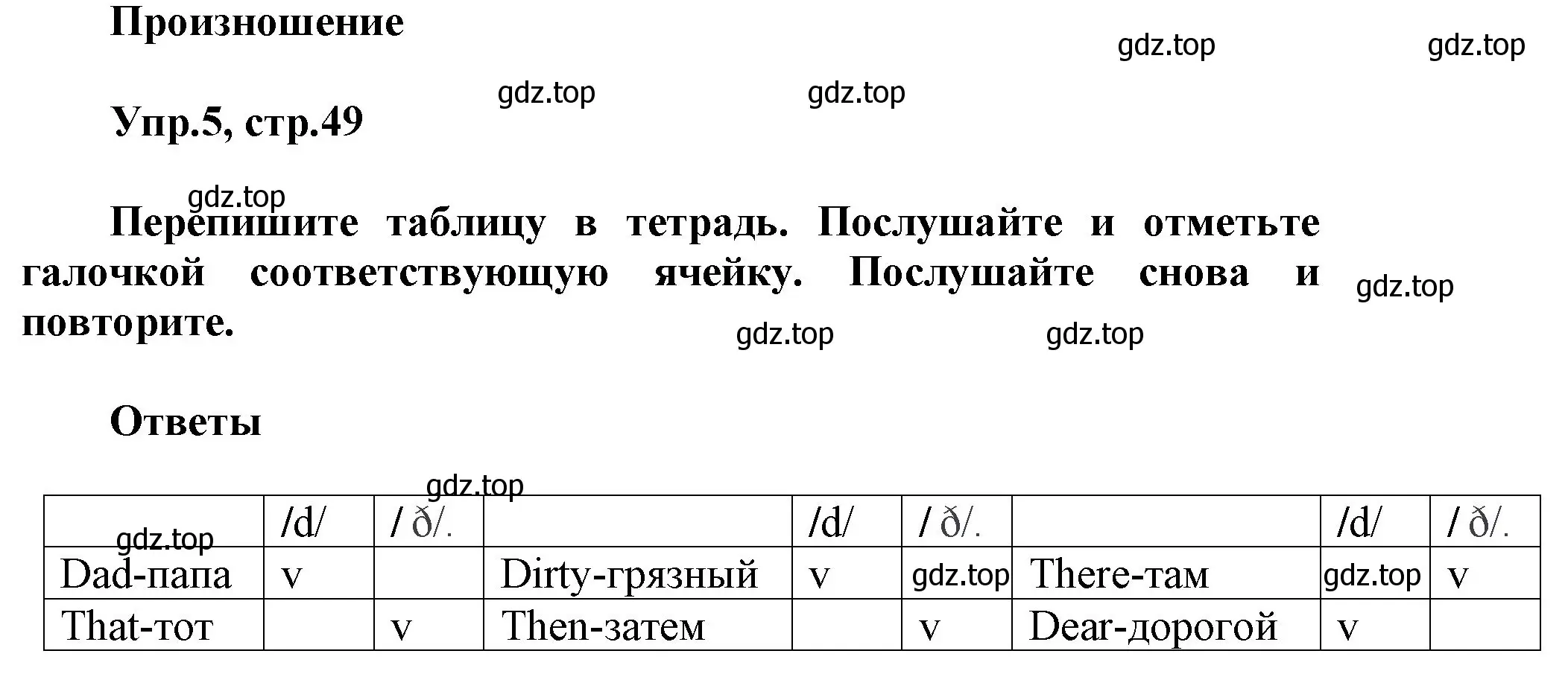 Произношение

gdz.top gdz.top

gdz.top gdz.top

Упр.5, стр.49

gdz.top

Перепишите таблицу в тетрадь. Послушайте и отметьте галочкой соответствующую ячейку. Послушайте снова и повторите.

gdz.top

gdz.top gdz.top

Ответы

gdz.top

| gdz.top | /d/ | / ð/. | | /d/ | / ð/. | | /d/ | / ð/. |
|---|---|---|---|---|---|---|---|---|
| Dad-папа | v | | Dirty-грязный | v | gdz.top | There-там | gdz.top | v |
| That-тот | | v | Then-затем | | v | Dear-дорогой | v | |